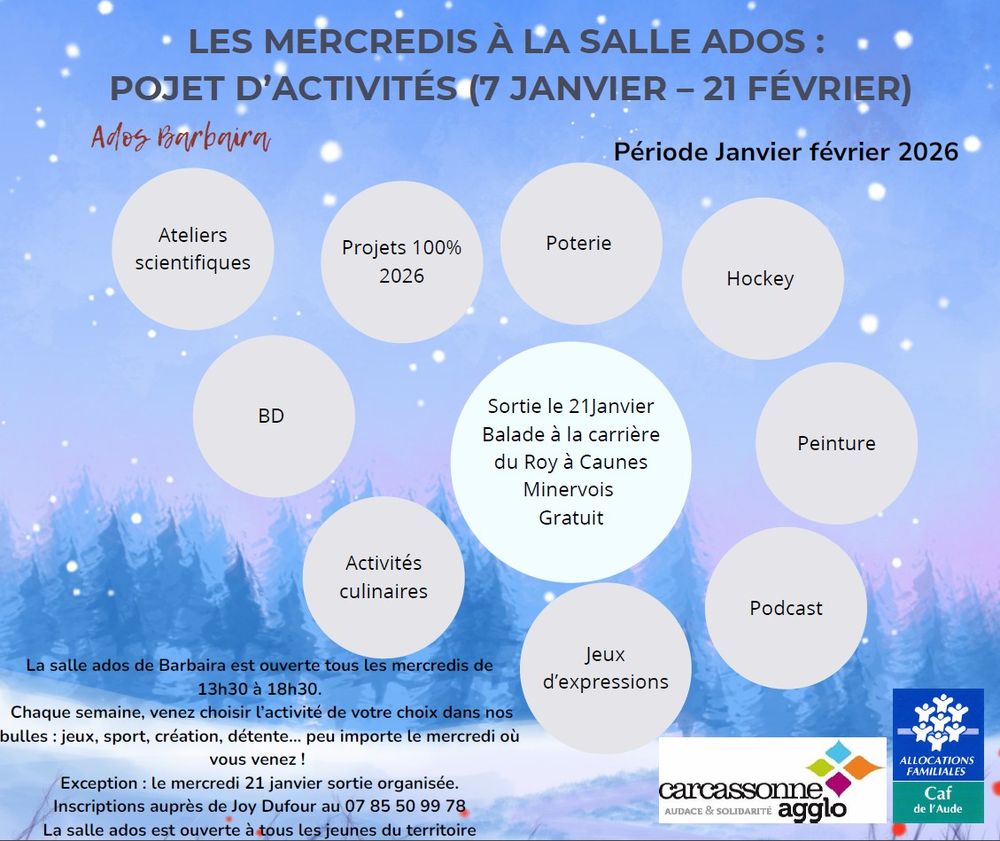 LES MERCREDIS À LA SALLE ADOS :
POJET D'ACTIVITÉS (7 JANVIER – 21 FÉVRIER)

Ados Barbaira

Période Janvier février 2026

Ateliers scientifiques

Projets 100% 2026

Poterie

Hockey

BD

Sortie le 21Janvier
Balade à la carrière du Roy à Caunes Minervois
Gratuit

Peinture

Activités culinaires

Podcast

Jeux d'expressions

La salle ados de Barbaira est ouverte tous les mercredis de 13h30 à 18h30.
Chaque semaine, venez choisir l'activité de votre choix dans nos bulles : jeux, sport, création, détente... peu importe le mercredi où vous venez !
Exception : le mercredi 21 janvier sortie organisée.
Inscriptions auprès de Joy Dufour au 07 85 50 99 78
La salle ados est ouverte à tous les jeunes du territoire

carcassonne agglo
AUDACE & SOLIDARITÉ

ALLOCATIONS FAMILIALES
Caf
de l'Aude